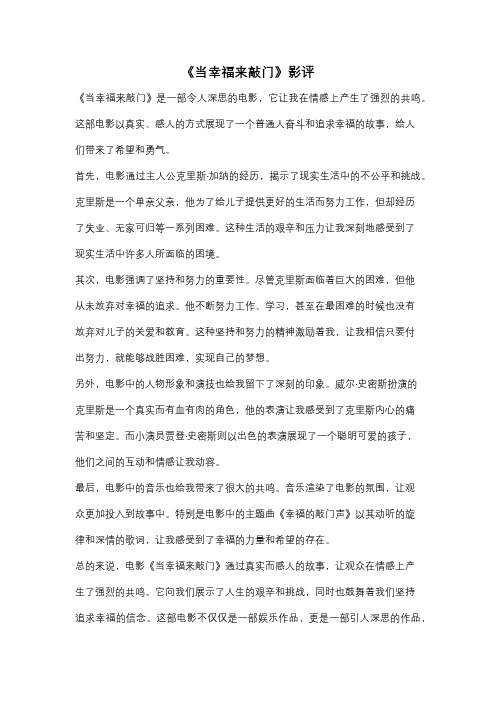 《当幸福来敲门》影评

《当幸福来敲门》是一部令人深思的电影，它让我在情感上产生了强烈的共鸣。这部电影以真实、感人的方式展现了一个普通人奋斗和追求幸福的故事，给人们带来了希望和勇气。

首先，电影通过主人公克里斯·加纳的经历，揭示了现实生活中的不公平和挑战。克里斯是一个单亲父亲，他为了给儿子提供更好的生活而努力工作，但却经历了失业、无家可归等一系列困难。这种生活的艰辛和压力让我深刻地感受到了现实生活中许多人所面临的困境。

其次，电影强调了坚持和努力的重要性。尽管克里斯面临着巨大的困难，但他从未放弃对幸福的追求。他不断努力工作、学习，甚至在最困难的时候也没有放弃对儿子的关爱和教育。这种坚持和努力的精神激励着我，让我相信只要付出努力，就能够战胜困难，实现自己的梦想。

另外，电影中的人物形象和演技也给我留下了深刻的印象。威尔·史密斯扮演的克里斯是一个真实而有血有肉的角色，他的表演让我感受到了克里斯内心的痛苦和坚定。而小演员贾登·史密斯则以出色的表演展现了一个聪明可爱的孩子，他们之间的互动和情感让我动容。

最后，电影中的音乐也给我带来了很大的共鸣。音乐渲染了电影的氛围，让观众更加投入到故事中。特别是电影中的主题曲《幸福的敲门声》以其动听的旋律和深情的歌词，让我感受到了幸福的力量和希望的存在。

总的来说，电影《当幸福来敲门》通过真实而感人的故事，让观众在情感上产生了强烈的共鸣。它向我们展示了人生的艰辛和挑战，同时也鼓舞着我们坚持追求幸福的信念。这部电影不仅仅是一部娱乐作品，更是一部引人深思的作品，